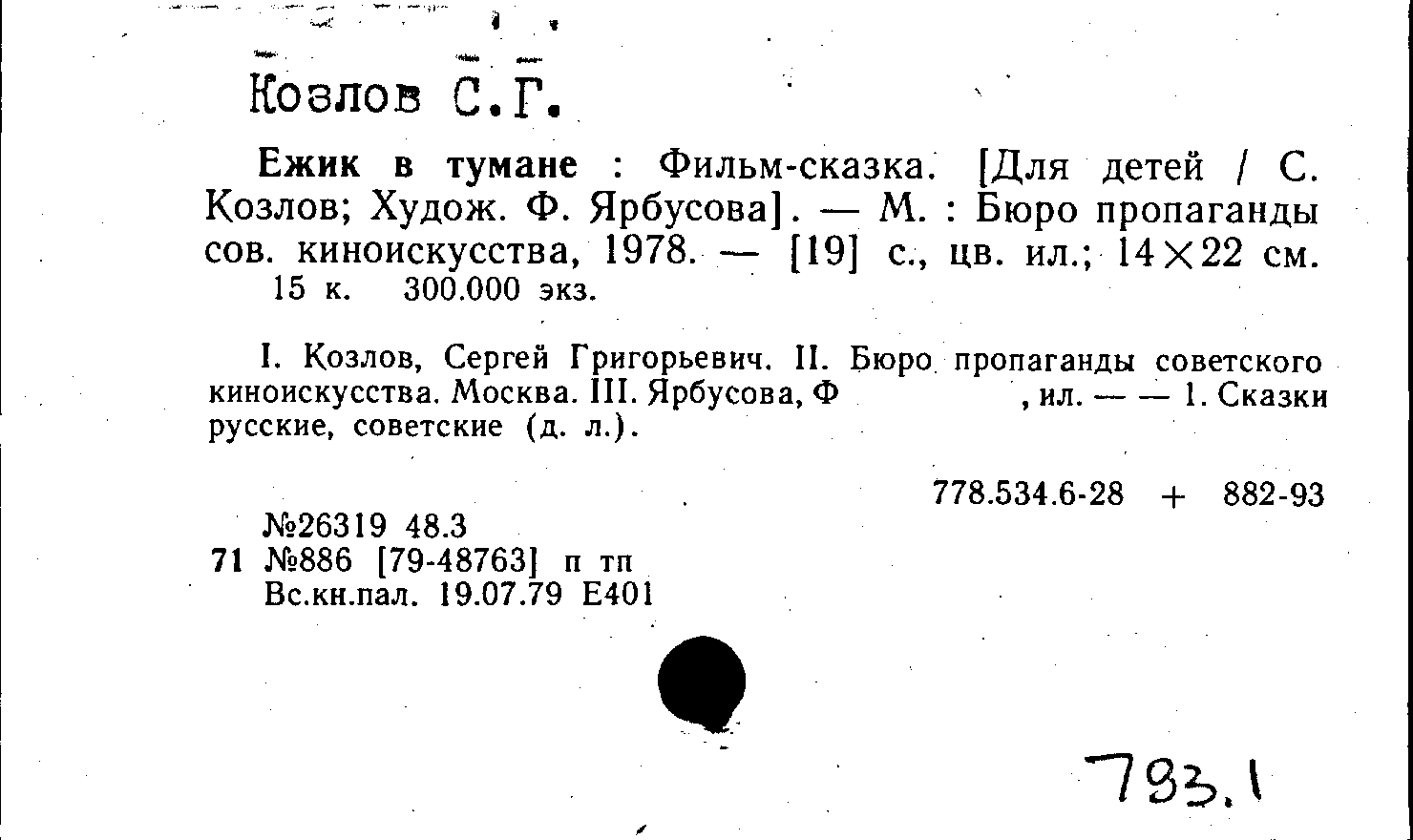 Козлов С.Г.

Ежик в тумане : Фильм-сказка. [Для детей / С. Козлов; Худож. Ф. Ярбусова]. — М. : Бюро пропаганды сов. киноискусства, 1978. — [19] с., цв. ил.; 14×22 см.
15 к. 300.000 экз.

I. Козлов, Сергей Григорьевич. II. Бюро пропаганды советского киноискусства. Москва. III. Ярбусова, Ф , ил. — — 1. Сказки русские, советские (д. л.).

778.534.6-28 + 882-93

№26319 48.3
71 №886 [79-48763] п тп
Вс.кн.пал. 19.07.79 Е401

793.1